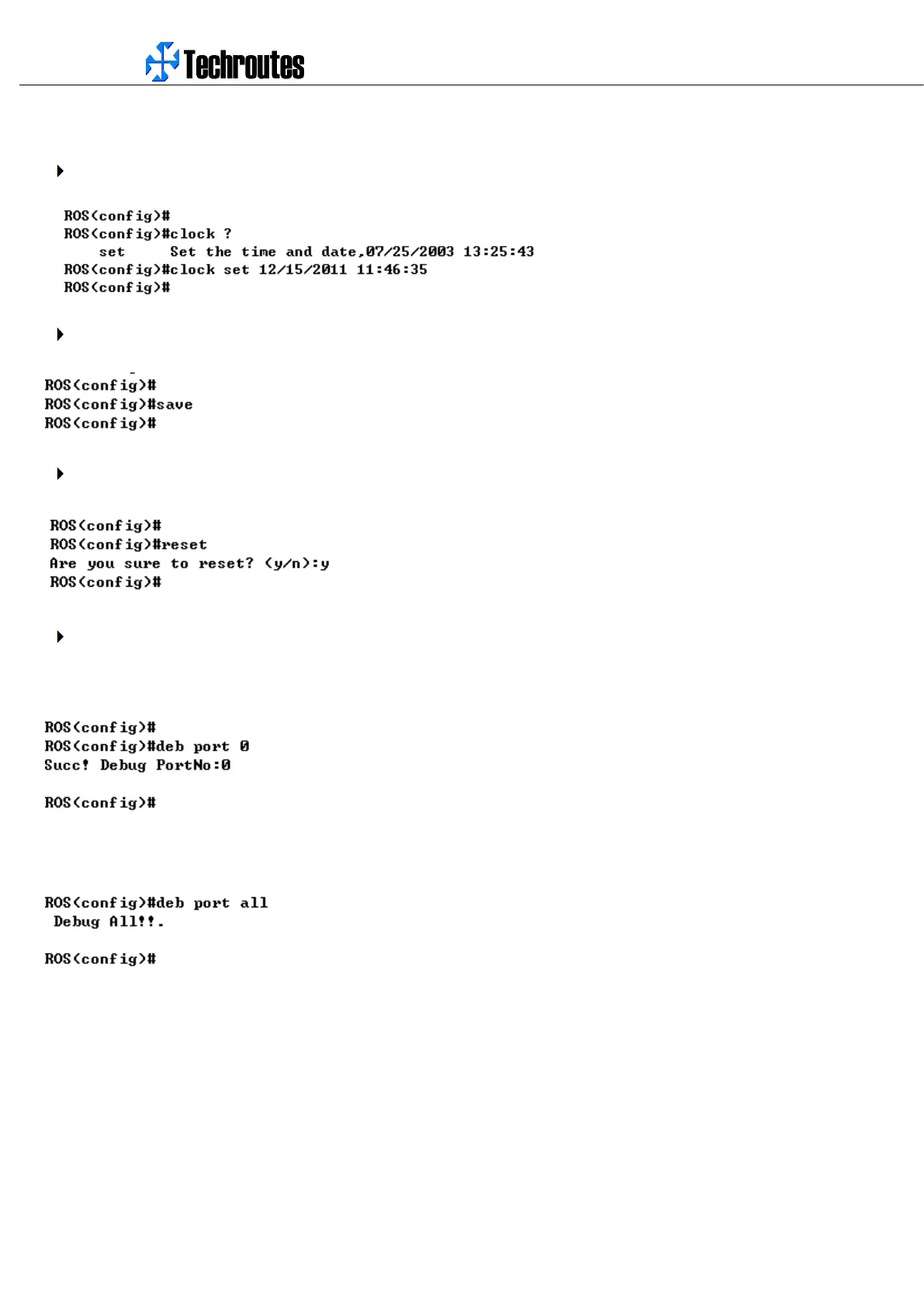 Techroutes

ROS(config)#
ROS(config)#clock ?
set Set the time and date,07/25/2003 13:25:43
ROS(config)#clock set 12/15/2011 11:46:35
ROS(config)#

ROS(config)#
ROS(config)#save
ROS(config)#

ROS(config)#
ROS(config)#reset
Are you sure to reset? (y/n):y
ROS(config)#

ROS(config)#
ROS(config)#deb port 0
Succ! Debug PortNo:0

ROS(config)#

ROS(config)#deb port all
Debug All!!.

ROS(config)#